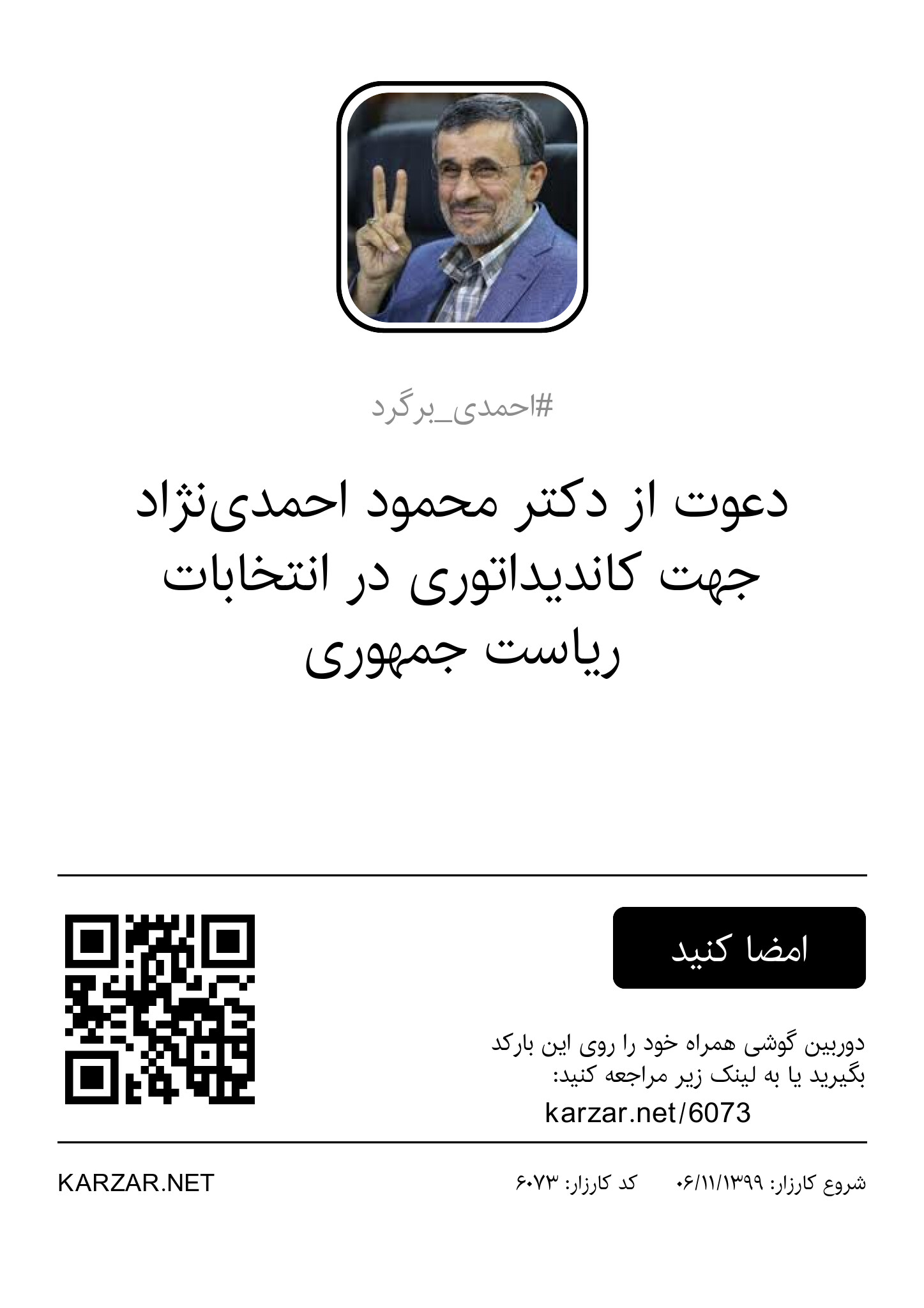 #احمدی_برگرد

دعوت از دکتر محمود احمدی‌نژاد جهت کاندیداتوری در انتخابات ریاست جمهوری

امضا کنید

دوربین گوشی همراه خود را روی این بارکد بگیرید یا به لینک زیر مراجعه کنید:
karzar.net/6073

شروع کارزار: ۰۶/۱۱/۱۳۹۹   کد کارزار: ۶۰۷۳

KARZAR.NET